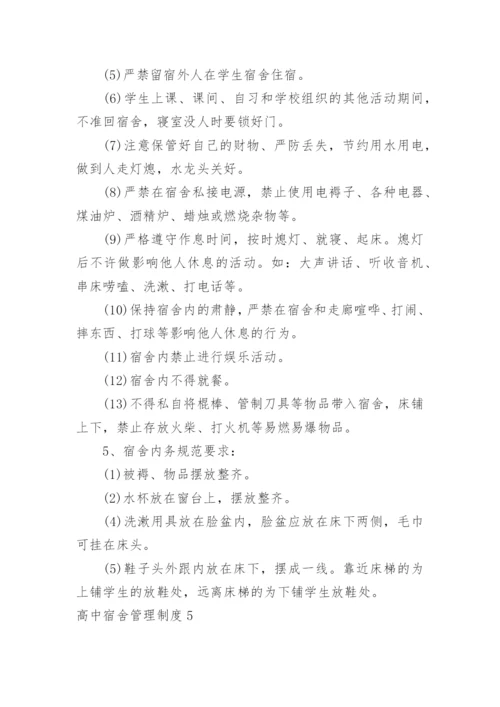 (5)严禁留宿外人在学生宿舍住宿。

(6)学生上课、课间、自习和学校组织的其他活动期间，不准回宿舍，寝室没人时要锁好门。

(7)注意保管好自己的财物、严防丢失，节约用水用电，做到人走灯熄，水龙头关好。

(8)严禁在宿舍私接电源，禁止使用电褥子、各种电器、煤油炉、酒精炉、蜡烛或燃烧杂物等。

(9)严格遵守作息时间，按时熄灯、就寝、起床。熄灯后不许做影响他人休息的活动。如：大声讲话、听收音机、串床唠嗑、洗漱、打电话等。

(10)保持宿舍内的肃静，严禁在宿舍和走廊喧哗、打闹、摔东西、打球等影响他人休息的行为。

(11)宿舍内禁止进行娱乐活动。

(12)宿舍内不得就餐。

(13)不得私自将棍棒、管制刀具等物品带入宿舍，床铺上下，禁止存放火柴、打火机等易燃易爆物品。

5、宿舍内务规范要求：

(1)被褥、物品摆放整齐。

(2)水杯放在窗台上，摆放整齐。

(4)洗漱用具放在脸盆内，脸盆应放在床下两侧，毛巾可挂在床头。

(5)鞋子头外跟内放在床下，摆成一线。靠近床梯的为上铺学生的放鞋处，远离床梯的为下铺学生放鞋处。

高中宿舍管理制度5